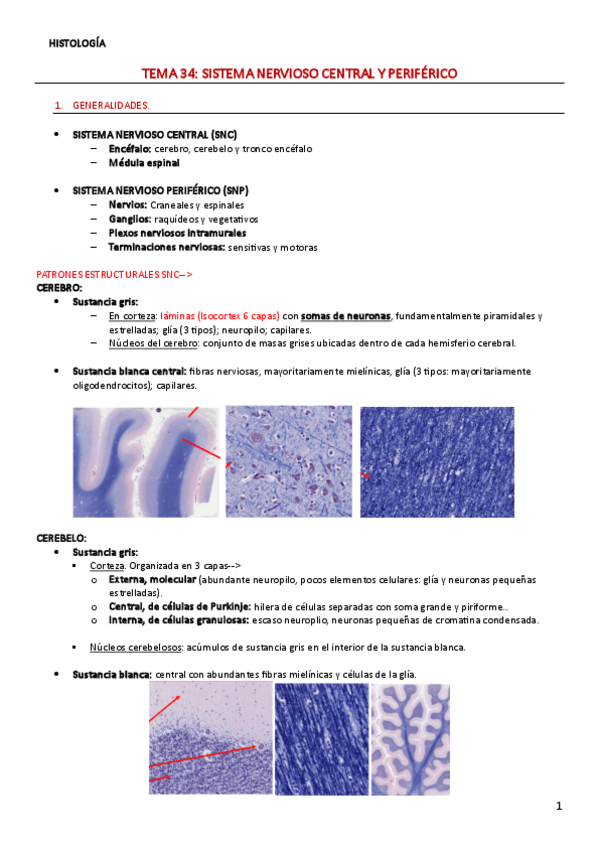 HISTOLOGÍA

TEMA 34: SISTEMA NERVIOSO CENTRAL Y PERIFÉRICO

1. GENERALIDADES.

• SISTEMA NERVIOSO CENTRAL (SNC)
– Encéfalo: cerebro, cerebelo y tronco encéfalo
– Médula espinal

• SISTEMA NERVIOSO PERIFÉRICO (SNP)
– Nervios: Craneales y espinales
– Ganglios: raquídeos y vegetativos
– Plexos nerviosos intramurales
– Terminaciones nerviosas: sensitivas y motoras

PATRONES ESTRUCTURALES SNC-->
CEREBRO:
• Sustancia gris:
– En corteza: láminas (Isocortex 6 capas) con somas de neuronas, fundamentalmente piramidales y estrelladas; glía (3 tipos); neuropilo; capilares.
– Núcleos del cerebro: conjunto de masas grises ubicadas dentro de cada hemisferio cerebral.

• Sustancia blanca central: fibras nerviosas, mayoritariamente mielínicas, glía (3 tipos: mayoritariamente oligodendrocitos); capilares.

CEREBELO:
• Sustancia gris:
▪ Corteza. Organizada en 3 capas-->
o Externa, molecular (abundante neuropilo, pocos elementos celulares: glía y neuronas pequeñas estrelladas).
o Central, de células de Purkinje: hilera de células separadas con soma grande y piriforme..
o Interna, de células granulosas: escaso neuroplio, neuronas pequeñas de cromatina condensada.

▪ Núcleos cerebelosos: acúmulos de sustancia gris en el interior de la sustancia blanca.

• Sustancia blanca: central con abundantes fibras mielínicas y células de la glía.

1